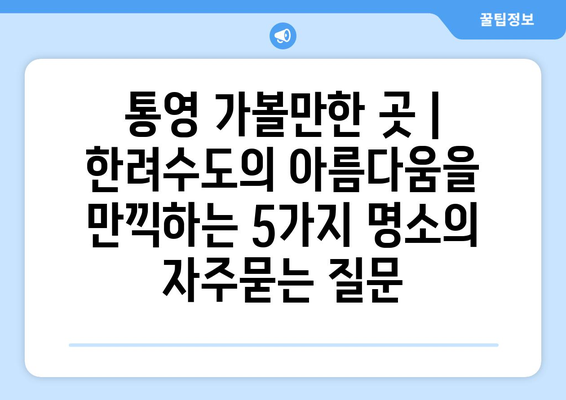 꿀팁정보

통영 가볼만한 곳 | 한려수도의 아름다움을 만끽하는 5가지 명소의 자주묻는 질문